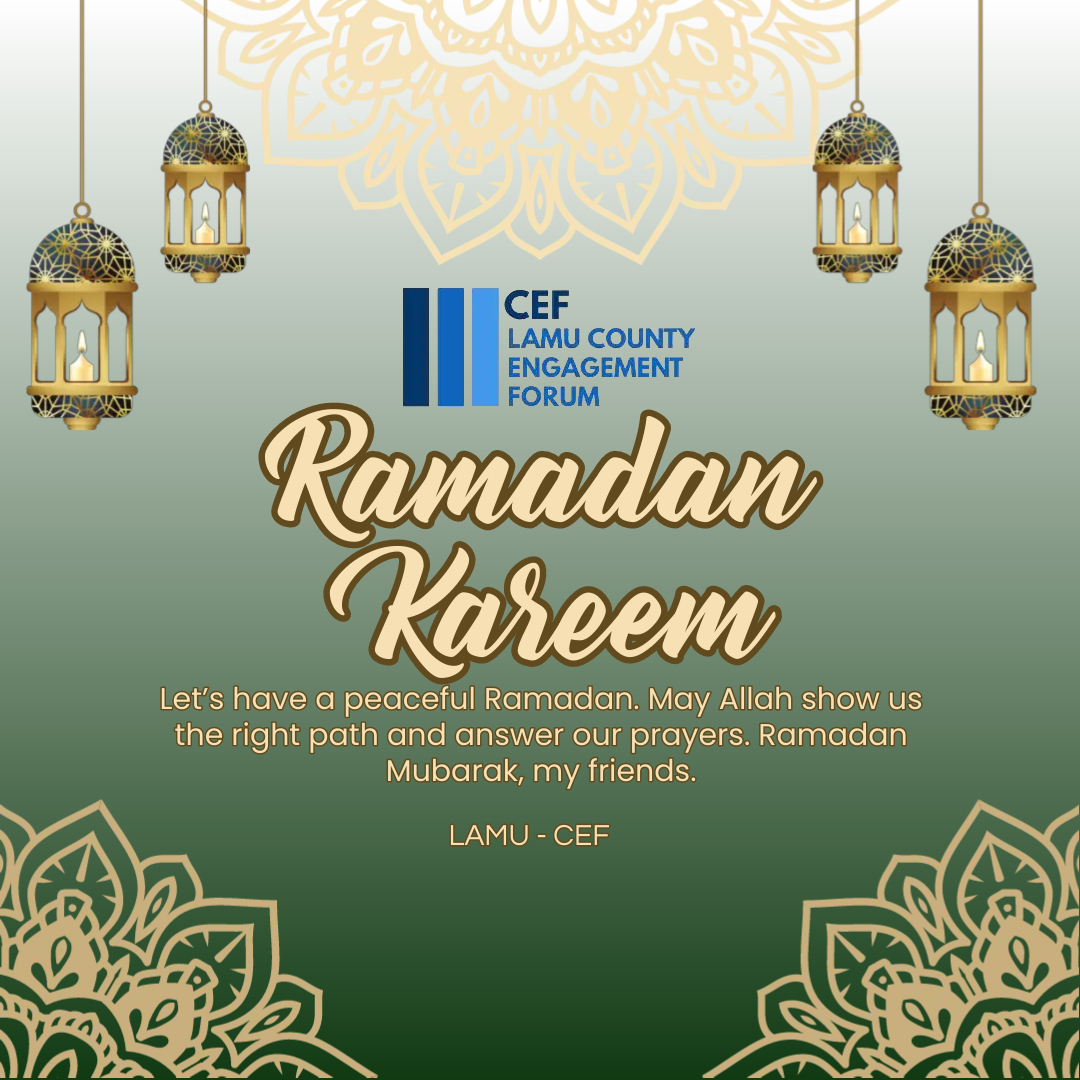 CEF
LAMU COUNTY
ENGAGEMENT
FORUM

Ramadan
Kareem

Let's have a peaceful Ramadan. May Allah show us the right path and answer our prayers. Ramadan Mubarak, my friends.

LAMU - CEF